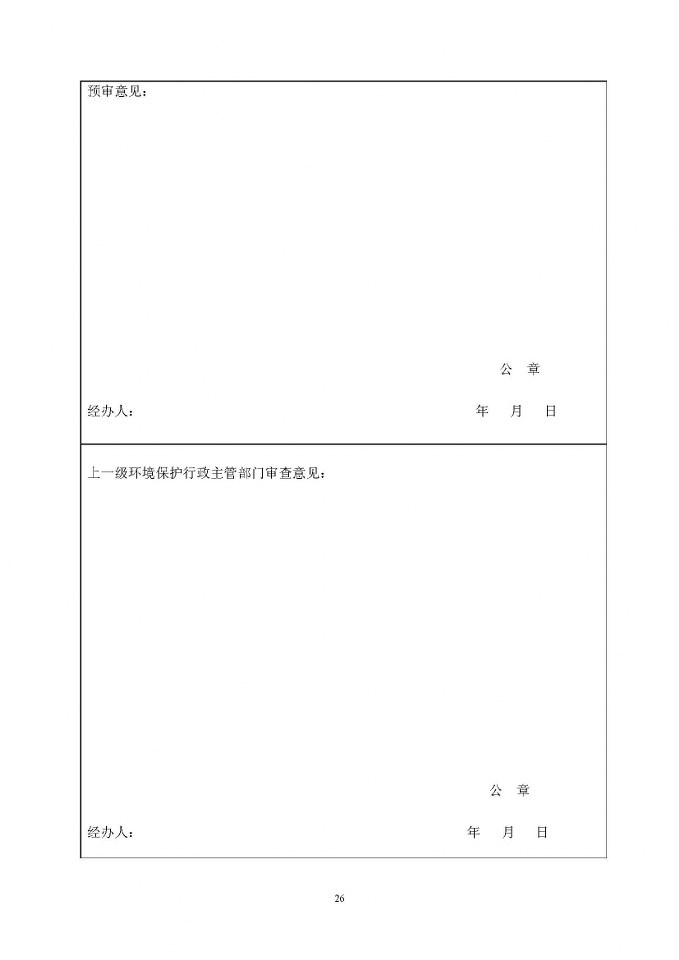 预审意见：

公 章

经办人： 年 月 日

上一级环境保护行政主管部门审查意见：

公 章

经办人： 年 月 日

26